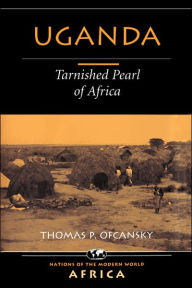 UGANDA

Tarnished Pearl of Africa

THOMAS P. OFCANSKY

NATIONS OF THE MODERN WORLD
AFRICA